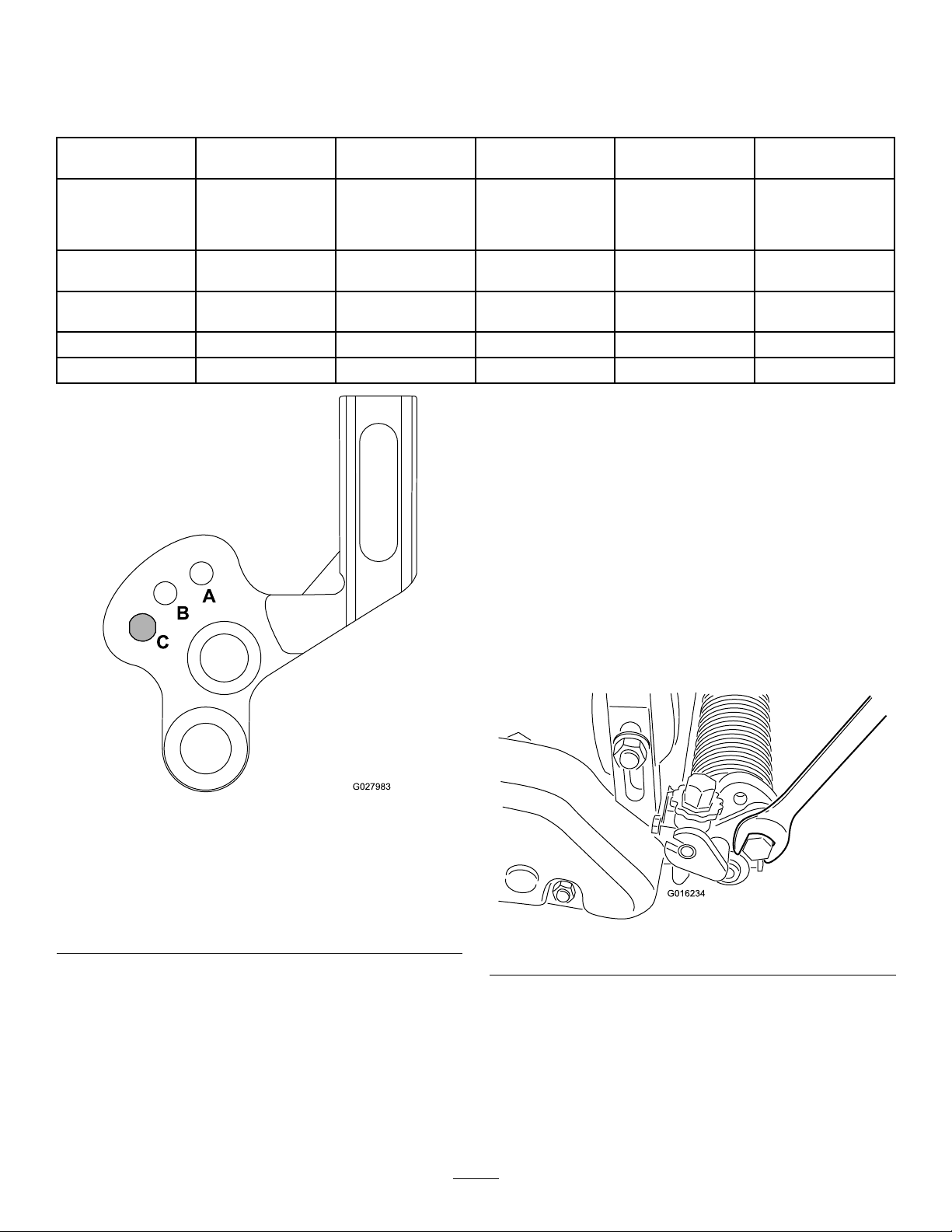 A

B

C

G027983

G016234